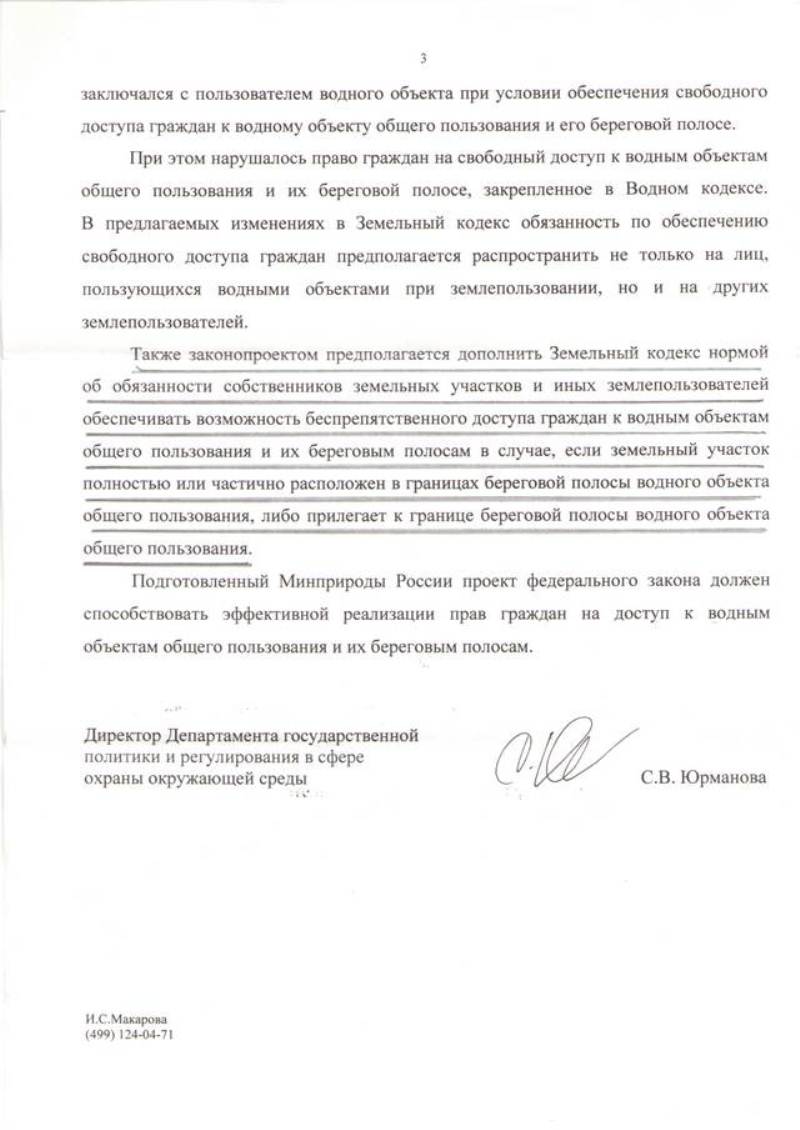 3

заключался с пользователем водного объекта при условии обеспечения свободного доступа граждан к водному объекту общего пользования и его береговой полосе.

При этом нарушалось право граждан на свободный доступ к водным объектам общего пользования и их береговой полосе, закрепленное в Водном кодексе. В предлагаемых изменениях в Земельный кодекс обязанность по обеспечению свободного доступа граждан предполагается распространить не только на лиц, пользующихся водными объектами при землепользовании, но и на других землепользователей.

Также законопроектом предполагается дополнить Земельный кодекс нормой об обязанности собственников земельных участков и иных землепользователей обеспечивать возможность беспрепятственного доступа граждан к водным объектам общего пользования и их береговым полосам в случае, если земельный участок полностью или частично расположен в границах береговой полосы водного объекта общего пользования, либо прилегает к границе береговой полосы водного объекта общего пользования.

Подготовленный Минприроды России проект федерального закона должен способствовать эффективной реализации прав граждан на доступ к водным объектам общего пользования и их береговым полосам.

Директор Департамента государственной политики и регулирования в сфере охраны окружающей среды

С.В. Юрманова

И.С.Макарова
(499) 124-04-71